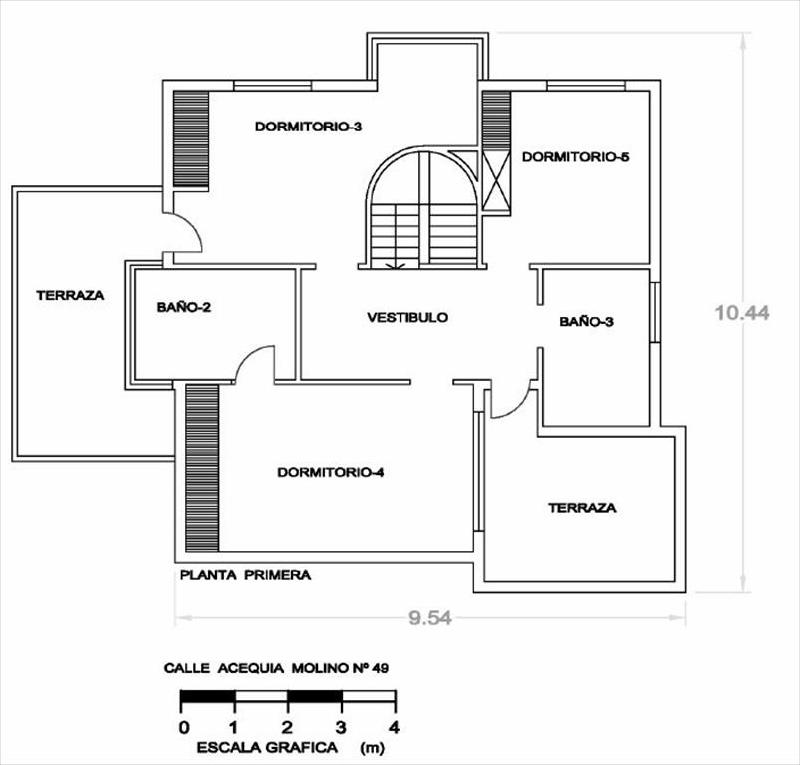 DORMITORIO-3

DORMITORIO-5

TERRAZA

BAÑO-2

VESTIBULO

BAÑO-3

10.44

DORMITORIO-4

TERRAZA

PLANTA PRIMERA

9.54

CALLE ACEQUIA MOLINO Nº 49

0 1 2 3 4

ESCALA GRAFICA (m)